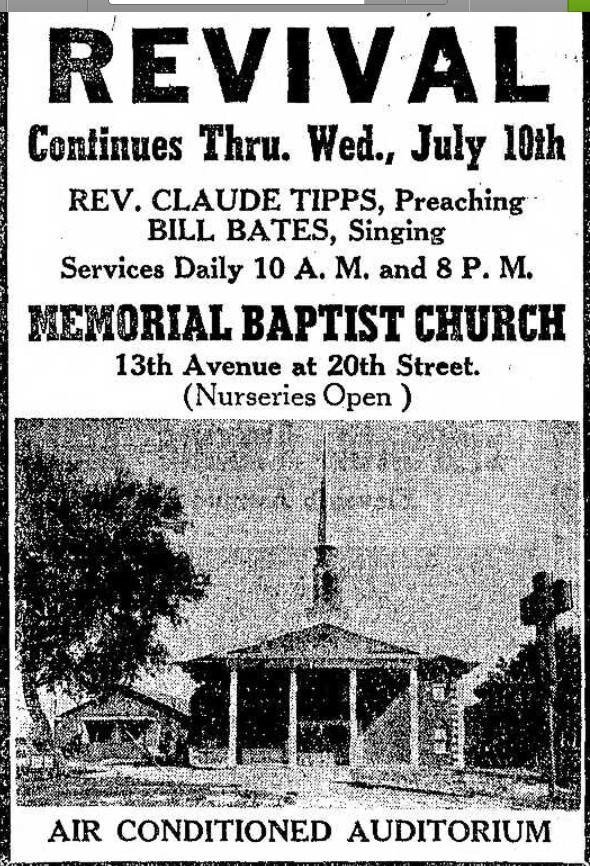 REVIVAL

Continues Thru. Wed., July 10th

REV. CLAUDE TIPPS, Preaching
BILL BATES, Singing

Services Daily 10 A. M. and 8 P. M.

MEMORIAL BAPTIST CHURCH

13th Avenue at 20th Street.
(Nurseries Open )

AIR CONDITIONED AUDITORIUM